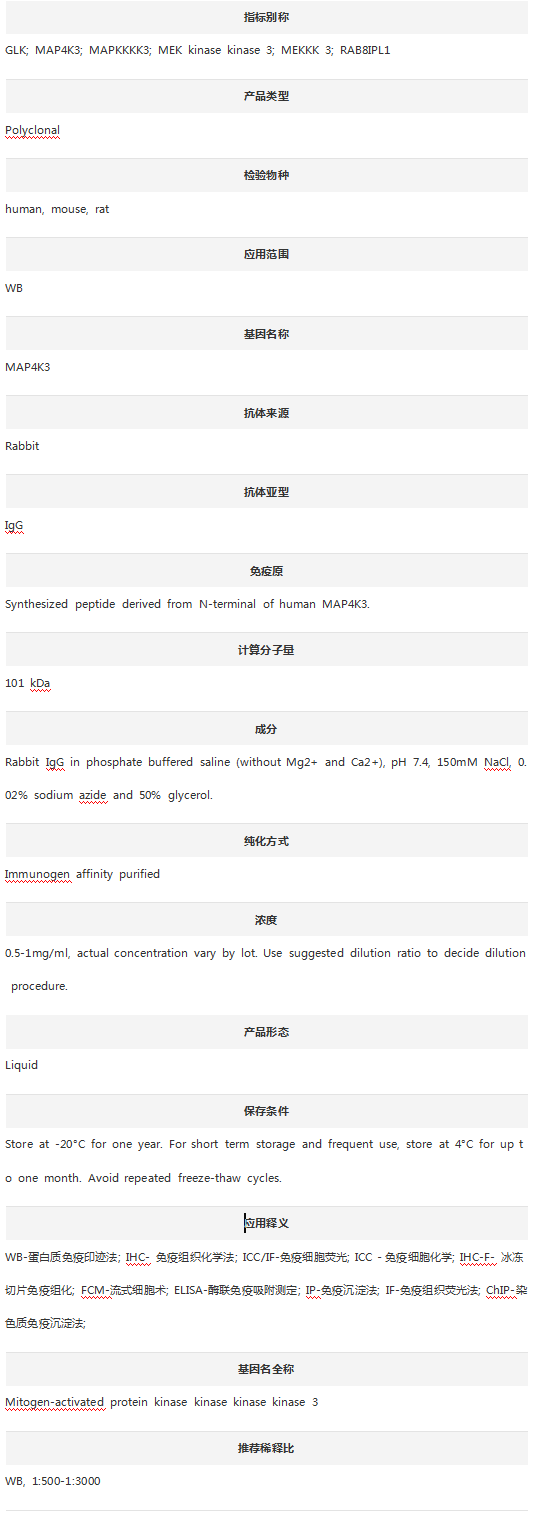 指标别称

GLK; MAP4K3; MAPKKKK3; MEK kinase kinase 3; MEKKK 3; RAB8IPL1

产品类型

Polyclonal

检验物种

human, mouse, rat

应用范围

WB

基因名称

MAP4K3

抗体来源

Rabbit

抗体亚型

IgG

免疫原

Synthesized peptide derived from N-terminal of human MAP4K3.

计算分子量

101 kDa

成分

Rabbit IgG in phosphate buffered saline (without Mg2+ and Ca2+), pH 7.4, 150mM NaCl, 0.02% sodium azide and 50% glycerol.

纯化方式

Immunogen affinity purified

浓度

0.5-1mg/ml, actual concentration vary by lot. Use suggested dilution ratio to decide dilution procedure.

产品形态

Liquid

保存条件

Store at -20°C for one year. For short term storage and frequent use, store at 4°C for up to one month. Avoid repeated freeze-thaw cycles.

应用释义

WB-蛋白质免疫印迹法; IHC- 免疫组织化学法; ICC/IF-免疫细胞荧光; ICC - 免疫细胞化学; IHC-F- 冰冻切片免疫组化; FCM-流式细胞术; ELISA-酶联免疫吸附测定; IP-免疫沉淀法; IF-免疫组织荧光法; ChIP-染色质免疫沉淀法;

基因名全称

Mitogen-activated protein kinase kinase kinase kinase 3

推荐稀释比

WB, 1:500-1:3000